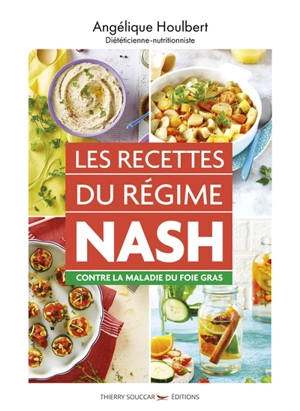 Angélique Houlbert
Diététicienne-nutritionniste

LES RECETTES
DU RÉGIME
NASH

CONTRE LA MALADIE DU FOIE GRAS

THIERRY SOUCCAR ÉDITIONS